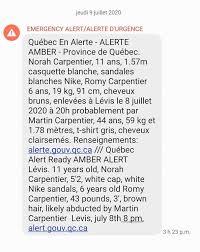 jeudi 9 juillet 2020

EMERGENCY ALERT/ALERTE D'URGENCE

Québec En Alerte - ALERTE AMBER - Province de Québec. Norah Carpentier, 11 ans, 1.57m casquette blanche, sandales blanches Nike, Romy Carpentier 6 ans, 19 kg, 91 cm, cheveux bruns, enlevées à Lévis le 8 juillet 2020 à 20h probablement par Martin Carpentier, 44 ans, 59 kg et 1.78 mètres, t-shirt gris, cheveux clairsemés. Renseignements: alerte.gouv.qc.ca /// Québec Alert Ready AMBER ALERT Lévis. 11 years old, Norah Carpentier, 5'2, white cap, white Nike sandals, 6 years old Romy Carpentier, 43 pounds, 3', brown hair, likely abducted by Martin Carpentier Levis, july 8th 8 pm. alert.gouv.qc.ca

3 h 23 p.m.